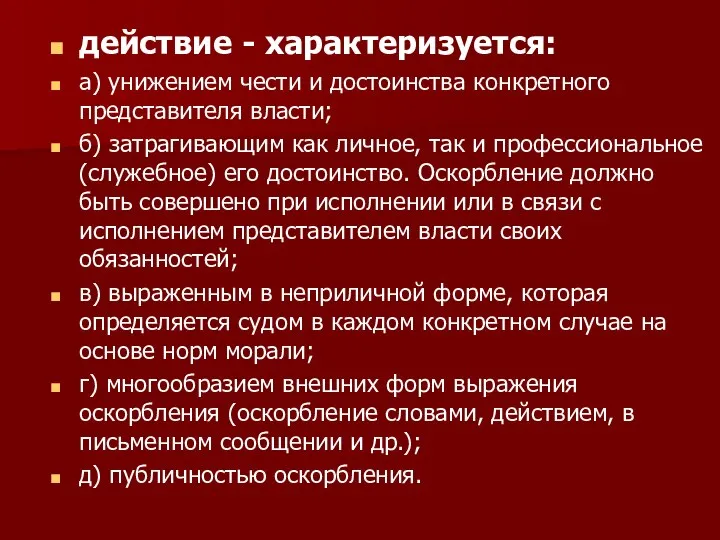 действие - характеризуется:

а) унижением чести и достоинства конкретного представителя власти;

б) затрагивающим как личное, так и профессиональное (служебное) его достоинство. Оскорбление должно быть совершено при исполнении или в связи с исполнением представителем власти своих обязанностей;

в) выраженным в неприличной форме, которая определяется судом в каждом конкретном случае на основе норм морали;

г) многообразием внешних форм выражения оскорбления (оскорбление словами, действием, в письменном сообщении и др.);

д) публичностью оскорбления.